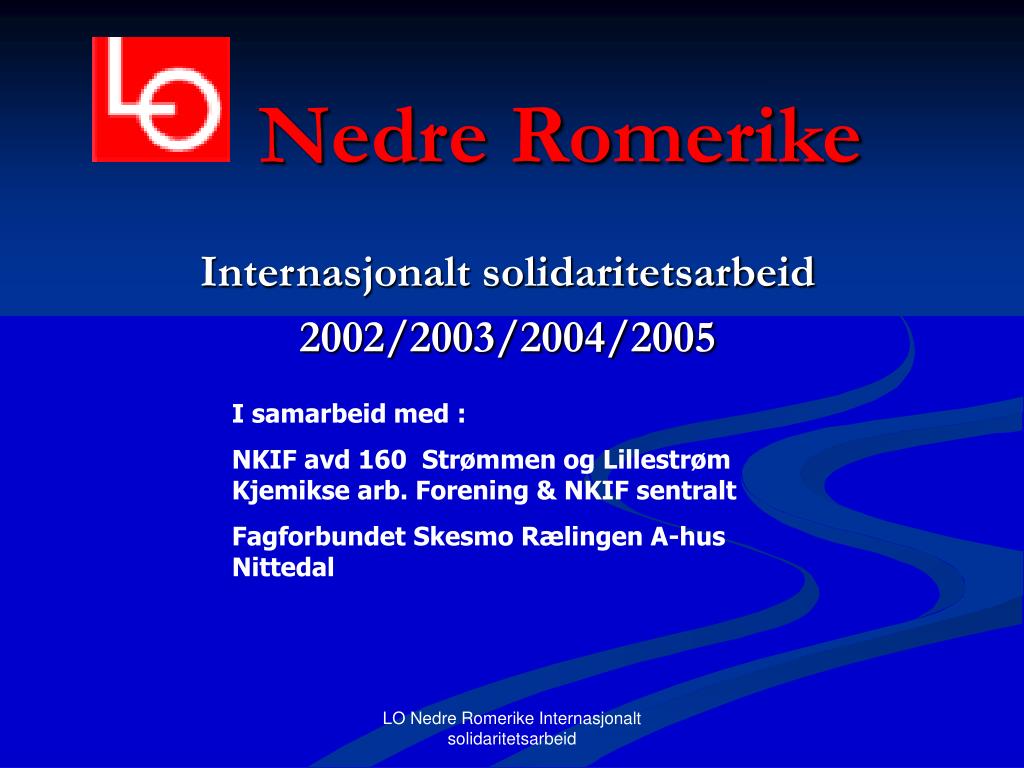 LO

Nedre Romerike

Internasjonalt solidaritetsarbeid

2002/2003/2004/2005

I samarbeid med :

NKIF avd 160 Strømmen og Lillestrøm Kjemikse arb. Forening & NKIF sentralt

Fagforbundet Skesmo Rælingen A-hus Nittedal

LO Nedre Romerike Internasjonalt solidaritetsarbeid